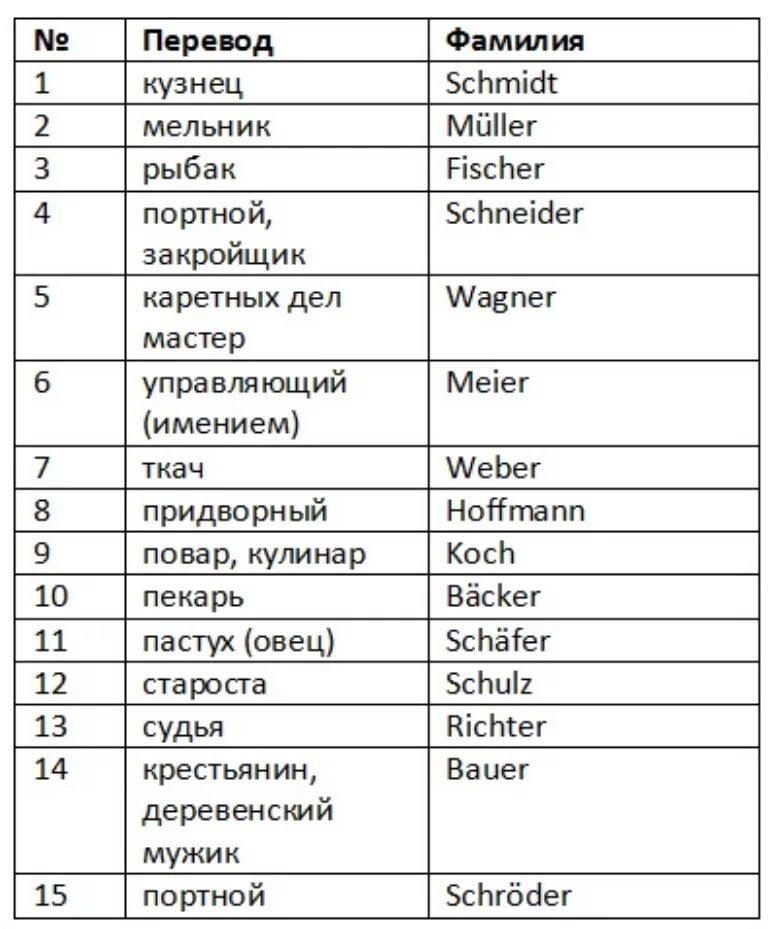 | № | Перевод | Фамилия |
|---|---|---|
| 1 | кузнец | Schmidt |
| 2 | мельник | Müller |
| 3 | рыбак | Fischer |
| 4 | портной, закройщик | Schneider |
| 5 | каретных дел мастер | Wagner |
| 6 | управляющий (имением) | Meier |
| 7 | ткач | Weber |
| 8 | придворный | Hoffmann |
| 9 | повар, кулинар | Koch |
| 10 | пекарь | Bäcker |
| 11 | пастух (овец) | Schäfer |
| 12 | староста | Schulz |
| 13 | судья | Richter |
| 14 | крестьянин, деревенский мужик | Bauer |
| 15 | портной | Schröder |